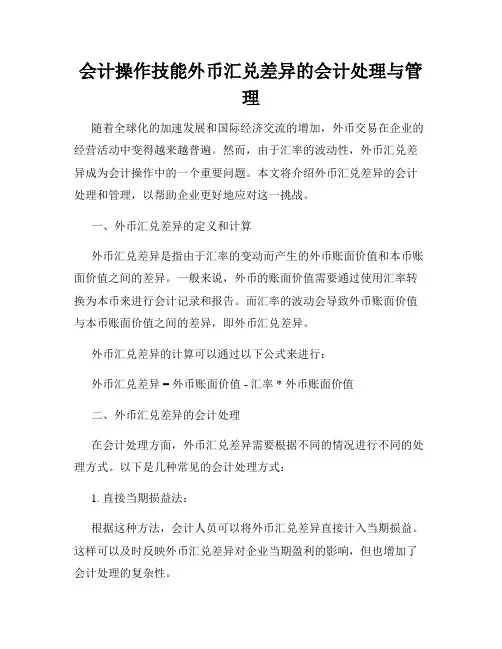 会计操作技能外币汇兑差异的会计处理与管理

随着全球化的加速发展和国际经济交流的增加，外币交易在企业的经营活动中变得越来越普遍。然而，由于汇率的波动性，外币汇兑差异成为会计操作中的一个重要问题。本文将介绍外币汇兑差异的会计处理和管理，以帮助企业更好地应对这一挑战。

一、外币汇兑差异的定义和计算

外币汇兑差异是指由于汇率的变动而产生的外币账面价值和本币账面价值之间的差异。一般来说，外币的账面价值需要通过使用汇率转换为本币来进行会计记录和报告。而汇率的波动会导致外币账面价值与本币账面价值之间的差异，即外币汇兑差异。

外币汇兑差异的计算可以通过以下公式来进行：

外币汇兑差异 = 外币账面价值 - 汇率 * 外币账面价值

二、外币汇兑差异的会计处理

在会计处理方面，外币汇兑差异需要根据不同的情况进行不同的处理方式。以下是几种常见的会计处理方式：

1. 直接当期损益法：

根据这种方法，会计人员可以将外币汇兑差异直接计入当期损益。这样可以及时反映外币汇兑差异对企业当期盈利的影响，但也增加了会计处理的复杂性。